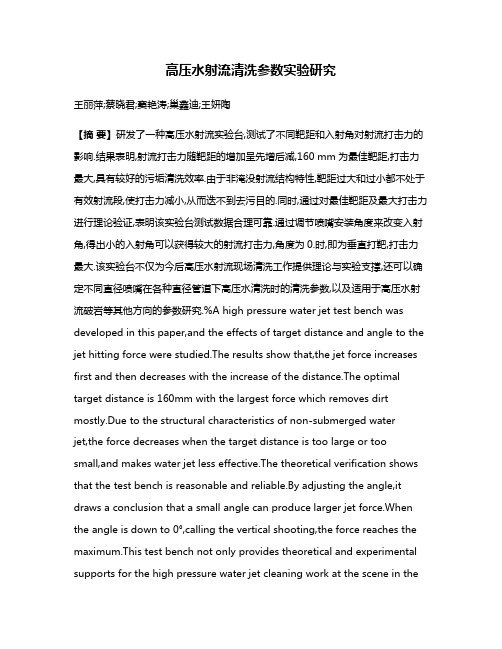 高压水射流清洗参数实验研究

王丽萍;蔡晓君;窦艳涛;巢鑫迪;王妍陶

【摘 要】研发了一种高压水射流实验台,测试了不同靶距和入射角对射流打击力的影响.结果表明,射流打击力随靶距的增加呈先增后减,160 mm 为最佳靶距,打击力最大,具有较好的污垢清洗效率.由于非淹没射流结构特性,靶距过大和过小都不处于有效射流段,使打击力减小,从而达不到去污目的.同时,通过对最佳靶距及最大打击力进行理论验证,表明该实验台测试数据合理可靠.通过调节喷嘴安装角度来改变入射角,得出小的入射角可以获得较大的射流打击力,角度为 0.时,即为垂直打靶,打击力最大.该实验台不仅为今后高压水射流现场清洗工作提供理论与实验支撑,还可以确定不同直径喷嘴在各种直径管道下高压水清洗时的清洗参数,以及适用于高压水射流破岩等其他方向的参数研究.%A high pressure water jet test bench was developed in this paper,and the effects of target distance and angle to the jet hitting force were studied.The results show that,the jet force increases first and then decreases with the increase of the distance.The optimal target distance is 160mm with the largest force which removes dirt mostly.Due to the structural characteristics of non-submerged water jet,the force decreases when the target distance is too large or too small,and makes water jet less effective.The theoretical verification shows that the test bench is reasonable and reliable.By adjusting the angle,it draws a conclusion that a small angle can produce larger jet force.When the angle is down to 0°,calling the vertical shooting,the force reaches the maximum.This test bench not only provides theoretical and experimental supports for the high pressure water jet cleaning work at the scene in the